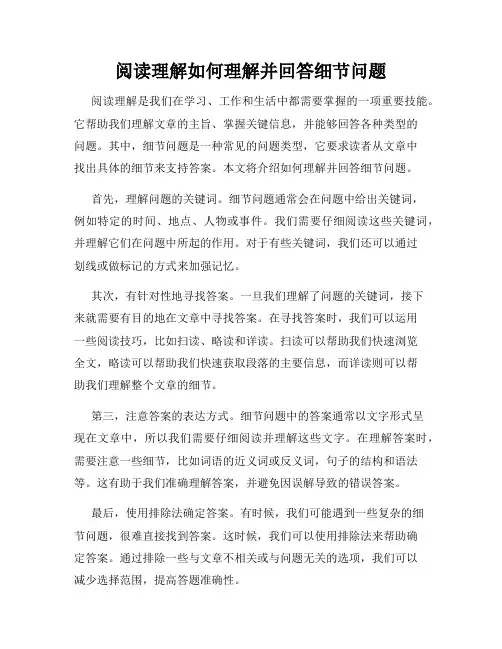 阅读理解如何理解并回答细节问题

阅读理解是我们在学习、工作和生活中都需要掌握的一项重要技能。它帮助我们理解文章的主旨、掌握关键信息，并能够回答各种类型的问题。其中，细节问题是一种常见的问题类型，它要求读者从文章中找出具体的细节来支持答案。本文将介绍如何理解并回答细节问题。

首先，理解问题的关键词。细节问题通常会在问题中给出关键词，例如特定的时间、地点、人物或事件。我们需要仔细阅读这些关键词，并理解它们在问题中所起的作用。对于有些关键词，我们还可以通过划线或做标记的方式来加强记忆。

其次，有针对性地寻找答案。一旦我们理解了问题的关键词，接下来就需要有目的地在文章中寻找答案。在寻找答案时，我们可以运用一些阅读技巧，比如扫读、略读和详读。扫读可以帮助我们快速浏览全文，略读可以帮助我们快速获取段落的主要信息，而详读则可以帮助我们理解整个文章的细节。

第三，注意答案的表达方式。细节问题中的答案通常以文字形式呈现在文章中，所以我们需要仔细阅读并理解这些文字。在理解答案时，需要注意一些细节，比如词语的近义词或反义词，句子的结构和语法等。这有助于我们准确理解答案，并避免因误解导致的错误答案。

最后，使用排除法确定答案。有时候，我们可能遇到一些复杂的细节问题，很难直接找到答案。这时候，我们可以使用排除法来帮助确定答案。通过排除一些与文章不相关或与问题无关的选项，我们可以减少选择范围，提高答题准确性。